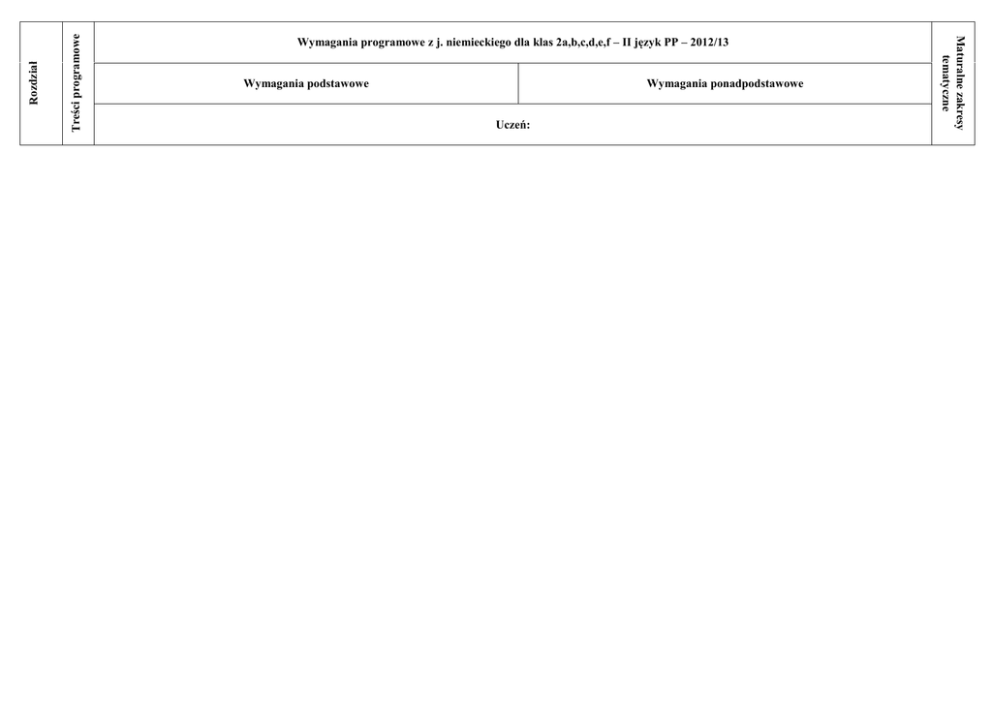 | Rozdział | Treści programowe | Wymagania programowe z j. niemieckiego dla klas 2a,b,c,d,e,f – II język PP – 2012/13 | | Maturalne zakresy tematyczne |
|---|---|---|---|---|
| | | Wymagania podstawowe | Wymagania ponadpodstawowe | |
| | | Uczeń: | | |